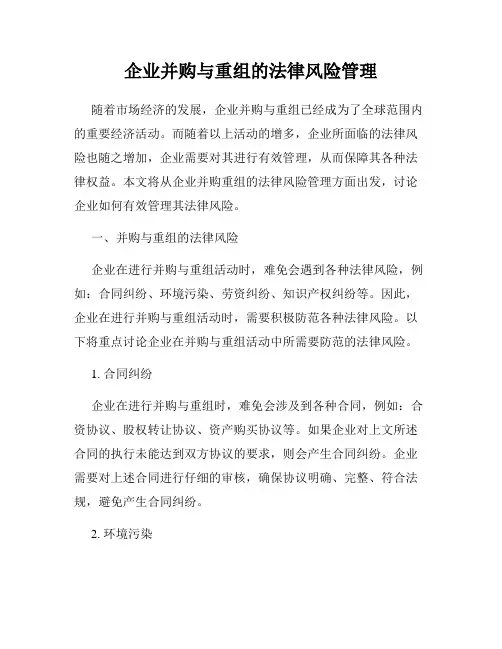 企业并购与重组的法律风险管理

随着市场经济的发展，企业并购与重组已经成为了全球范围内的重要经济活动。而随着以上活动的增多，企业所面临的法律风险也随之增加，企业需要对其进行有效管理，从而保障其各种法律权益。本文将从企业并购重组的法律风险管理方面出发，讨论企业如何有效管理其法律风险。

一、并购与重组的法律风险

企业在进行并购与重组活动时，难免会遇到各种法律风险，例如：合同纠纷、环境污染、劳资纠纷、知识产权纠纷等。因此，企业在进行并购与重组活动时，需要积极防范各种法律风险。以下将重点讨论企业在并购与重组活动中所需要防范的法律风险。

1. 合同纠纷

企业在进行并购与重组时，难免会涉及到各种合同，例如：合资协议、股权转让协议、资产购买协议等。如果企业对上文所述合同的执行未能达到双方协议的要求，则会产生合同纠纷。企业需要对上述合同进行仔细的审核，确保协议明确、完整、符合法规，避免产生合同纠纷。

2. 环境污染